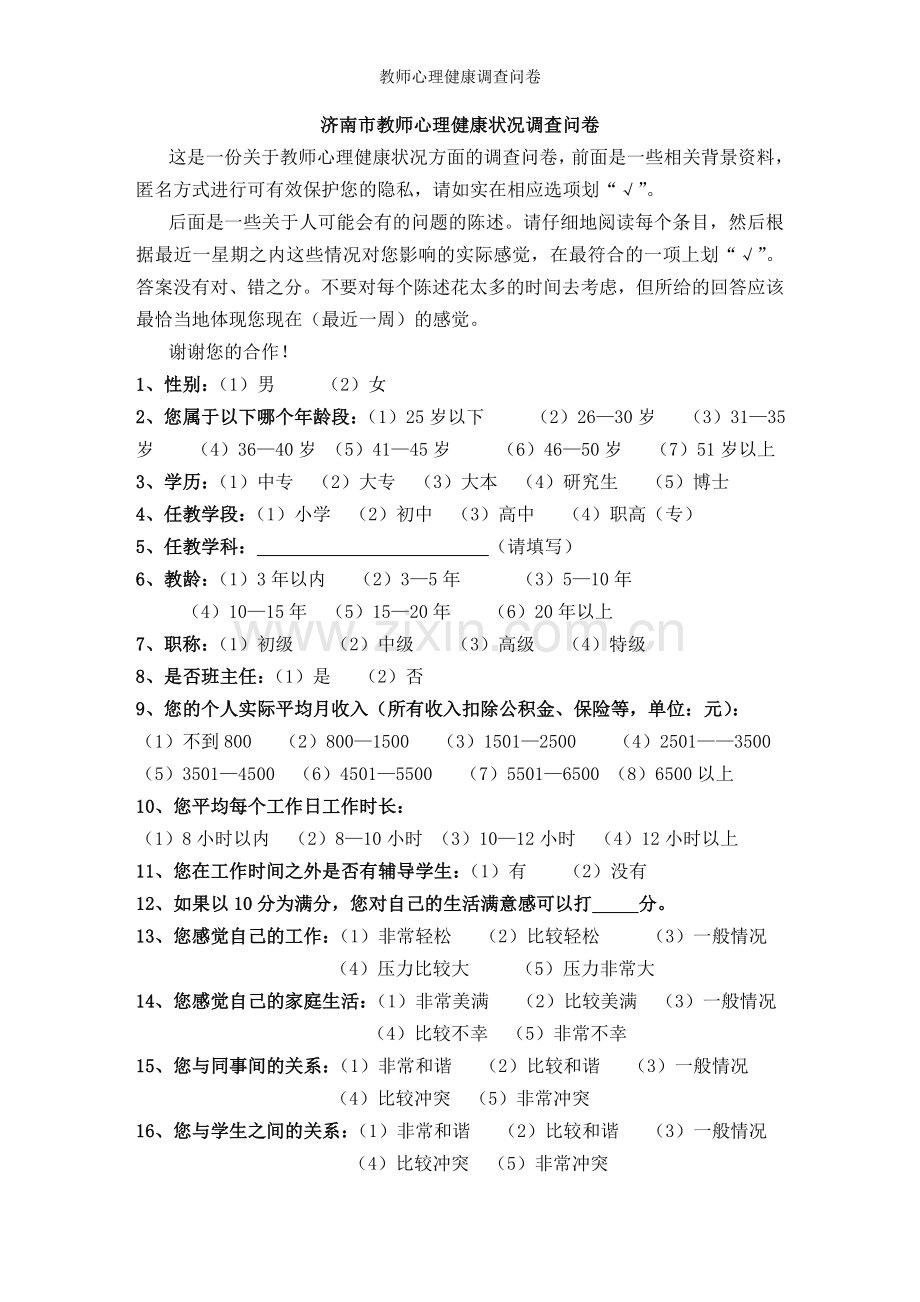 教师心理健康调查问卷

济南市教师心理健康状况调查问卷

这是一份关于教师心理健康状况方面的调查问卷，前面是一些相关背景资料，匿名方式进行可有效保护您的隐私，请如实在相应选项划“√”。

后面是一些关于人可能会有的问题的陈述。请仔细地阅读每个条目，然后根据最近一星期之内这些情况对您影响的实际感觉，在最符合的一项上划“√”。答案没有对、错之分。不要对每个陈述花太多的时间去考虑，但所给的回答应该最恰当地体现您现在（最近一周）的感觉。

谢谢您的合作！

1、性别：（1）男 （2）女

2、您属于以下哪个年龄段：（1）25 岁以下 （2）26—30 岁 （3）31—35 岁 （4）36—40 岁 （5）41—45 岁 （6）46—50 岁 （7）51 岁以上

3、学历：（1）中专 （2）大专 （3）大本 （4）研究生 （5）博士

4、任教学段：（1）小学 （2）初中 （3）高中 （4）职高（专）

5、任教学科：________________________（请填写）

6、教龄：（1）3 年以内 （2）3—5 年 （3）5—10 年 （4）10—15 年 （5）15—20 年 （6）20 年以上

7、职称：（1）初级 （2）中级 （3）高级 （4）特级

8、是否班主任：（1）是 （2）否

9、您的个人实际平均月收入（所有收入扣除公积金、保险等，单位：元）：
（1）不到 800 （2）800—1500 （3）1501—2500 （4）2501——3500 （5）3501—4500 （6）4501—5500 （7）5501—6500 （8）6500 以上

10、您平均每个工作日工作时长：
（1）8 小时以内 （2）8—10 小时 （3）10—12 小时 （4）12 小时以上

11、您在工作时间之外是否有辅导学生：（1）有 （2）没有

12、如果以 10 分为满分，您对自己的生活满意感可以打_____分。

13、您感觉自己的工作：（1）非常轻松 （2）比较轻松 （3）一般情况 （4）压力比较大 （5）压力非常大

14、您感觉自己的家庭生活：（1）非常美满 （2）比较美满 （3）一般情况 （4）比较不幸 （5）非常不幸

15、您与同事间的关系：（1）非常和谐 （2）比较和谐 （3）一般情况 （4）比较冲突 （5）非常冲突

16、您与学生之间的关系：（1）非常和谐 （2）比较和谐 （3）一般情况 （4）比较冲突 （5）非常冲突

www.zixin.com.cn